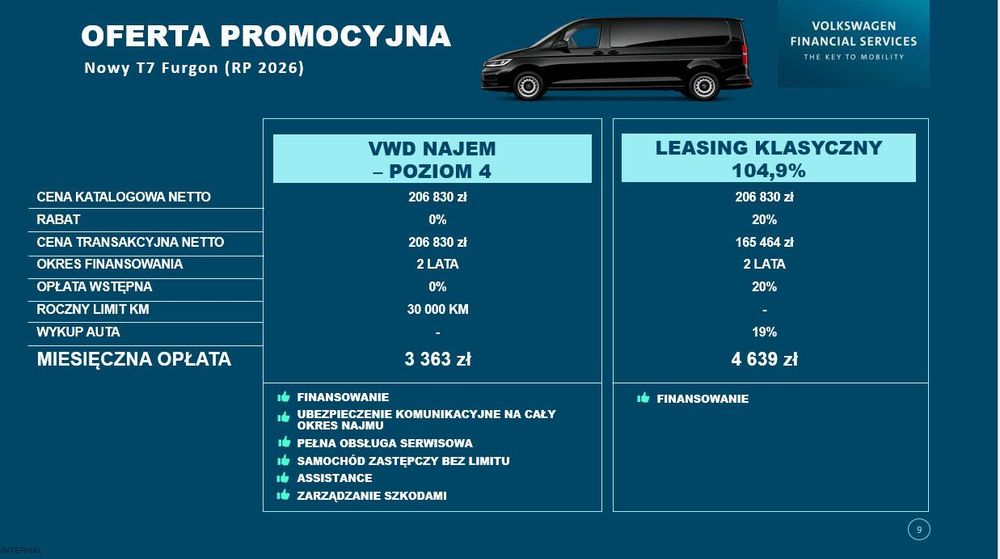 OFERTA PROMOCYJNA

Nowy T7 Furgon (RP 2026)

VOLKSWAGEN
FINANCIAL SERVICES
THE KEY TO MOBILITY

|  | VWD NAJEM – POZIOM 4 | LEASING KLASYCZNY 104,9% |
|---|---|---|
| CENA KATALOGOWA NETTO | 206 830 zł | 206 830 zł |
| RABAT | 0% | 20% |
| CENA TRANSAKCYJNA NETTO | 206 830 zł | 165 464 zł |
| OKRES FINANSOWANIA | 2 LATA | 2 LATA |
| OPŁATA WSTĘPNA | 0% | 20% |
| ROCZNY LIMIT KM | 30 000 KM | - |
| WYKUP AUTA | - | 19% |
| MIESIĘCZNA OPŁATA | 3 363 zł | 4 639 zł |

FINANSOWANIE
UBEZPIECZENIE KOMUNIKACYJNE NA CAŁY OKRES NAJMU
PEŁNA OBSŁUGA SERWISOWA
SAMOCHÓD ZASTĘPCZY BEZ LIMITU
ASSISTANCE
ZARZĄDZANIE SZKODAMI

FINANSOWANIE

9

INTERNAL